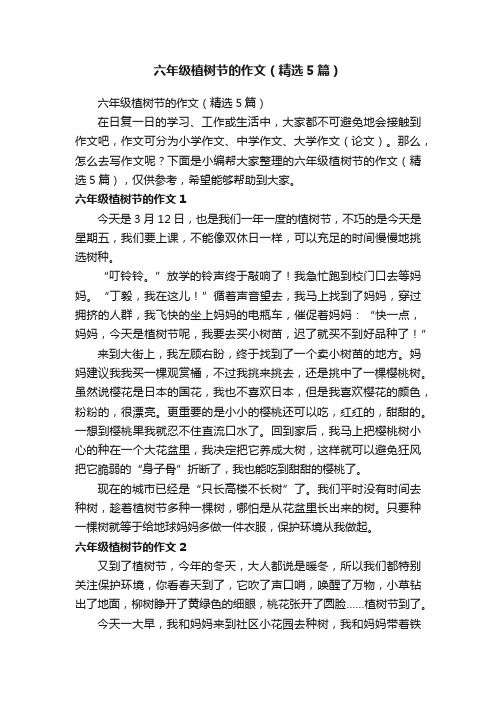 六年级植树节的作文（精选5篇）

六年级植树节的作文（精选5篇）

在日复一日的学习、工作或生活中，大家都不可避免地会接触到作文吧，作文可分为小学作文、中学作文、大学作文（论文）。那么，怎么去写作文呢？下面是小编帮大家整理的六年级植树节的作文（精选5篇），仅供参考，希望能够帮助到大家。

六年级植树节的作文1

今天是3月12日，也是我们一年一度的植树节，不巧的是今天是星期五，我们要上课，不能像双休日一样，可以充足的时间慢慢地挑选树种。

“叮铃铃。”放学的铃声终于敲响了！我急忙跑到校门口去等妈妈。“丁毅，我在这儿！”循着声音望去，我马上找到了妈妈，穿过拥挤的人群，我飞快的坐上妈妈的电瓶车，催促着妈妈：“快一点，妈妈，今天是植树节呢，我要去买小树苗，迟了就买不到好品种了！”

来到大街上，我左顾右盼，终于找到了一个卖小树苗的地方。妈妈建议我我买一棵观赏桶，不过我挑来挑去，还是挑中了一棵樱桃树。虽然说樱花是日本的国花，我也不喜欢日本，但是我喜欢樱花的颜色，粉粉的，很漂亮。更重要的是小小的樱桃还可以吃，红红的，甜甜的。一想到樱桃果我就忍不住直流口水了。回到家后，我马上把樱桃树小心的种在一个大花盆里，我决定把它养成大树，这样就可以避免狂风把它脆弱的“身子骨”折断了，我也能吃到甜甜的樱桃了。

现在的城市已经是“只长高楼不长树”了。我们平时没有时间去种树，趁着植树节多种一棵树，哪怕是从花盆里长出来的树。只要种一棵树就等于给地球妈妈多做一件衣服，保护环境从我做起。

六年级植树节的作文2

又到了植树节，今年的冬天，大人都说是暖冬，所以我们都特别关注保护环境，你看春天到了，它吹了声口哨，唤醒了万物，小草钻出了地面，柳树睁开了黄绿色的细眼，桃花张开了圆脸……植树节到了。

今天一大早，我和妈妈来到社区小花园去种树，我和妈妈带着铁